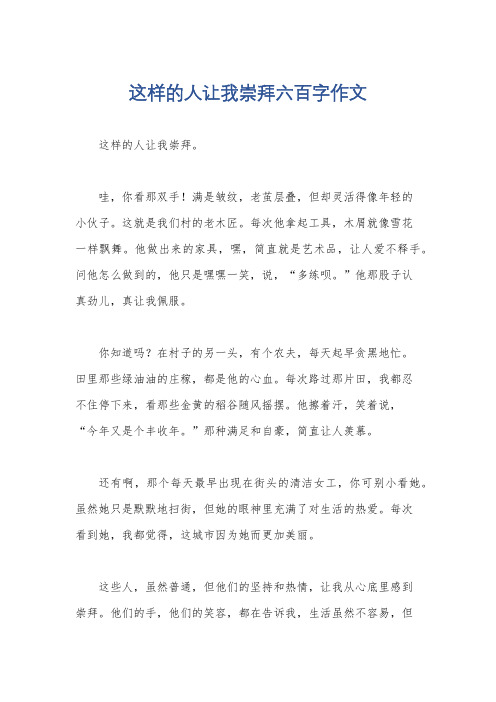 这样的人让我崇拜六百字作文

这样的人让我崇拜。

哇，你看那双手！满是皱纹，老茧层叠，但却灵活得像年轻的小伙子。这就是我们村的老木匠。每次他拿起工具，木屑就像雪花一样飘舞。他做出来的家具，嘿，简直就是艺术品，让人爱不释手。问他怎么做到的，他只是嘿嘿一笑，说，“多练呗。”他那股子认真劲儿，真让我佩服。

你知道吗？在村子的另一头，有个农夫，每天起早贪黑地忙。田里那些绿油油的庄稼，都是他的心血。每次路过那片田，我都忍不住停下来，看那些金黄的稻谷随风摇摆。他擦着汗，笑着说，“今年又是个丰收年。”那种满足和自豪，简直让人羡慕。

还有啊，那个每天最早出现在街头的清洁女工，你可别小看她。虽然她只是默默地扫街，但她的眼神里充满了对生活的热爱。每次看到她，我都觉得，这城市因为她而更加美丽。

这些人，虽然普通，但他们的坚持和热情，让我从心底里感到崇拜。他们的手，他们的笑容，都在告诉我，生活虽然不容易，但